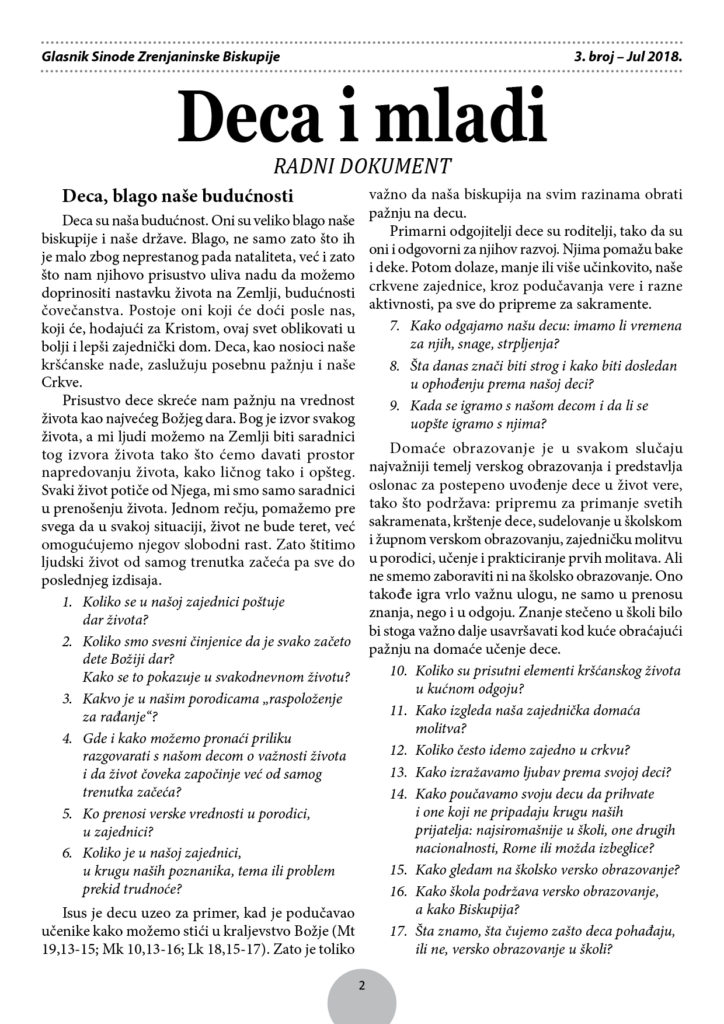 Glasnik Sinode Zrenjaninske Biskupije

3. broj – Jul 2018.

Deca i mladi

RADNI DOKUMENT

Deca, blago naše budućnosti

Deca su naša budućnost. Oni su veliko blago naše biskupije i naše države. Blago, ne samo zato što ih je malo zbog neprestanog pada nataliteta, već i zato što nam njihovo prisustvo uliva nadu da možemo doprinositi nastavku života na Zemlji, budućnosti čovečanstva. Postoje oni koji će doći posle nas, koji će, hodajući za Kristom, ovaj svet oblikovati u bolji i lepši zajednički dom. Deca, kao nosioci naše kršćanske nade, zaslužuju posebnu pažnju i naše Crkve.

Prisustvo dece skreće nam pažnju na vrednost života kao najvećeg Božjeg dara. Bog je izvor svakog života, a mi ljudi možemo na Zemlji biti saradnici tog izvora života tako što ćemo davati prostor napredovanju života, kako ličnog tako i opšteg. Svaki život potiče od Njega, mi smo samo saradnici u prenošenju života. Jednom rečju, pomažemo pre svega da u svakoj situaciji, život ne bude teret, već omogućujemo njegov slobodni rast. Zato štitimo ljudski život od samog trenutka začeća pa sve do poslednjeg izdisaja.

1. Koliko se u našoj zajednici poštuje dar života?
2. Koliko smo svesni činjenice da je svako začeto dete Božiji dar? Kako se to pokazuje u svakodnevnom životu?
3. Kakvo je u našim porodicama „raspoloženje za rađanje“?
4. Gde i kako možemo pronaći priliku razgovarati s našom decom o važnosti života i da život čoveka započinje već od samog trenutka začeća?
5. Ko prenosi verske vrednosti u porodici, u zajednici?
6. Koliko je u našoj zajednici, u krugu naših poznanika, tema ili problem prekid trudnoće?

Isus je decu uzeo za primer, kad je podučavao učenike kako možemo stići u kraljevstvo Božje (Mt 19,13-15; Mk 10,13-16; Lk 18,15-17). Zato je toliko važno da naša biskupija na svim razinama obrati pažnju na decu.

Primarni odgojitelji dece su roditelji, tako da su oni i odgovorni za njihov razvoj. Njima pomažu bake i deke. Potom dolaze, manje ili više učinkovito, naše crkvene zajednice, kroz podučavanja vere i razne aktivnosti, pa sve do pripreme za sakramente.

7. Kako odgajamo našu decu: imamo li vremena za njih, snage, strpljenja?
8. Šta danas znači biti strog i kako biti dosledan u ophođenju prema našoj deci?
9. Kada se igramo s našom decom i da li se uopšte igramo s njima?

Domaće obrazovanje je u svakom slučaju najvažniji temelj verskog obrazovanja i predstavlja oslonac za postepeno uvođenje dece u život vere, tako što podržava: pripremu za primanje svetih sakramenata, krštenje dece, sudelovanje u školskom i župnom verskom obrazovanju, zajedničku molitvu u porodici, učenje i prakticiranje prvih molitava. Ali ne smemo zaboraviti ni na školsko obrazovanje. Ono takođe igra vrlo važnu ulogu, ne samo u prenosu znanja, nego i u odgoju. Znanje stečeno u školi bilo bi stoga važno dalje usavršavati kod kuće obraćajući pažnju na domaće učenje dece.

10. Koliko su prisutni elementi kršćanskog života u kućnom odgoju?
11. Kako izgleda naša zajednička domaća molitva?
12. Koliko često idemo zajedno u crkvu?
13. Kako izražavamo ljubav prema svojoj deci?
14. Kako poučavamo svoju decu da prihvate i one koji ne pripadaju krugu naših prijatelja: najsiromašnije u školi, one drugih nacionalnosti, Rome ili možda izbeglice?
15. Kako gledam na školsko versko obrazovanje?
16. Kako škola podržava versko obrazovanje, a kako Biskupija?
17. Šta znamo, šta čujemo zašto deca pohađaju, ili ne, versko obrazovanje u školi?

2